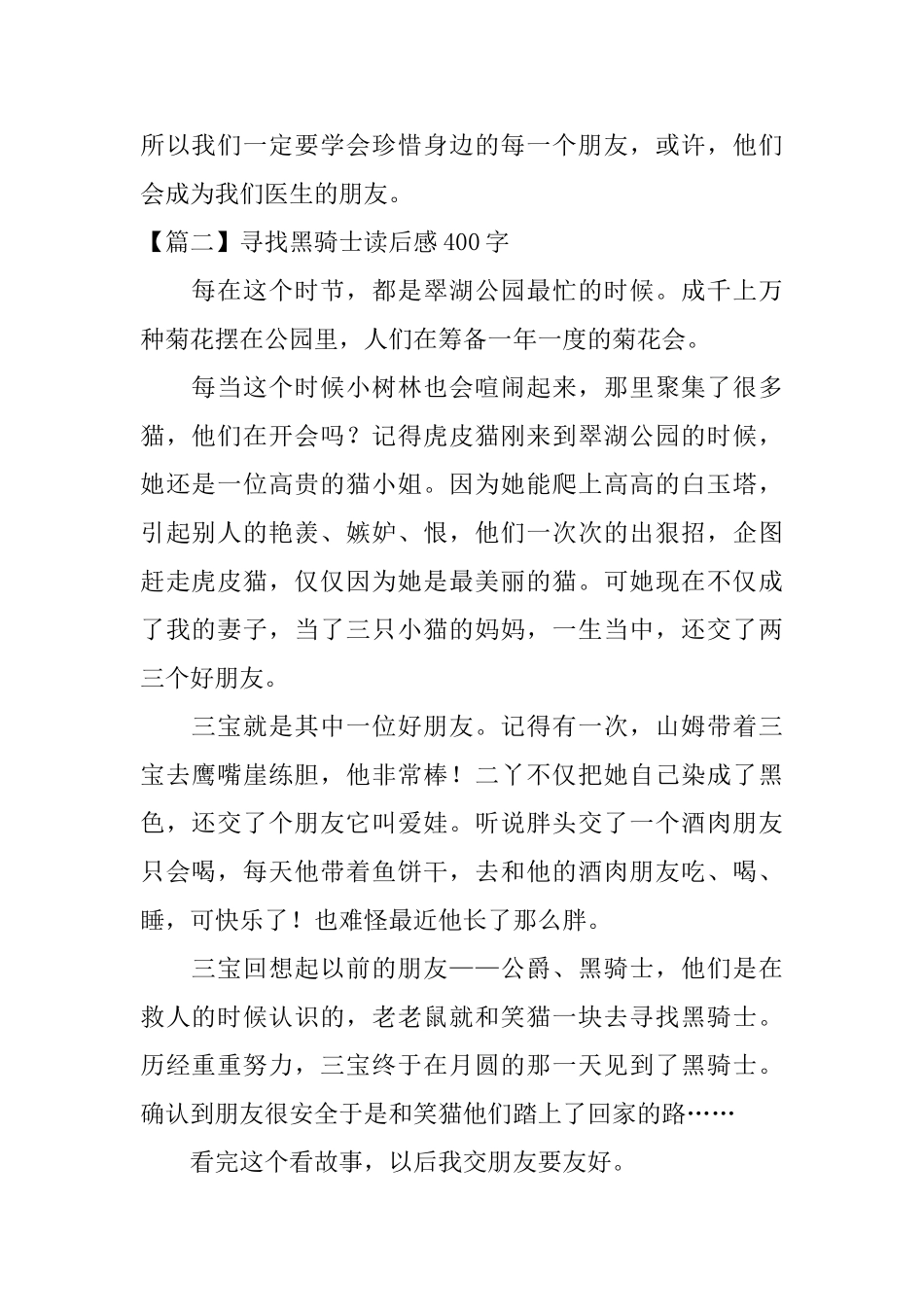 所以我们一定要学会珍惜身边的每一个朋友，或许，他们会成为我们医生的朋友。

【篇二】寻找黑骑士读后感400字

每在这个时节，都是翠湖公园最忙的时候。成千上万种菊花摆在公园里，人们在筹备一年一度的菊花会。

每当这个时候小树林也会喧闹起来，那里聚集了很多猫，他们在开会吗？记得虎皮猫刚来到翠湖公园的时候，她还是一位高贵的猫小姐。因为她能爬上高高的白玉塔，引起别人的艳羡、嫉妒、恨，他们一次次的出狠招，企图赶走虎皮猫，仅仅因为她是最美丽的猫。可她现在不仅成了我的妻子，当了三只小猫的妈妈，一生当中，还交了两三个好朋友。

三宝就是其中一位好朋友。记得有一次，山姆带着三宝去鹰嘴崖练胆，他非常棒！二丫不仅把她自己染成了黑色，还交了个朋友它叫爱娃。听说胖头交了一个酒肉朋友只会喝，每天他带着鱼饼干，去和他的酒肉朋友吃、喝、睡，可快乐了！也难怪最近他长了那么胖。

三宝回想起以前的朋友——公爵、黑骑士，他们是在救人的时候认识的，老老鼠就和笑猫一块去寻找黑骑士。历经重重努力，三宝终于在月圆的那一天见到了黑骑士。确认到朋友很安全于是和笑猫他们踏上了回家的路……

看完这个看故事，以后我交朋友要友好。